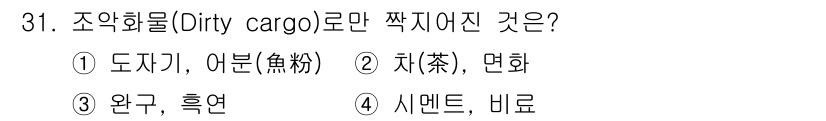 31. 조악화물(Dirty cargo)로만 짝지어진 것은?

① 도자기, 어분(魚粉) ② 차(茶), 면화

③ 완구, 흑연 ④ 시멘트, 비료